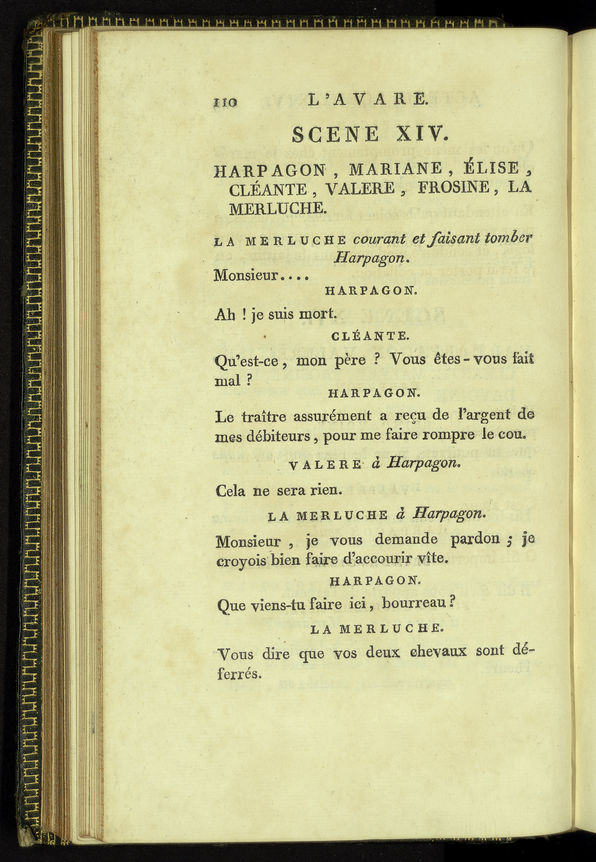 110 L'AVARE.

SCENE XIV.

HARPAGON, MARIANE, ÉLISE, CLÉANTE, VALERE, FROSINE, LA MERLUCHE.

LA MERLUCHE courant et faisant tomber Harpagon.

Monsieur....

HARPAGON.

Ah ! je suis mort.

CLÉANTE.

Qu'est-ce, mon père ? Vous êtes-vous fait mal ?

HARPAGON.

Le traître assurément a reçu de l'argent de mes débiteurs, pour me faire rompre le cou.

VALERE à Harpagon.

Cela ne sera rien.

LA MERLUCHE à Harpagon.

Monsieur, je vous demande pardon ; je croyois bien faire d'accourir vîte.

HARPAGON.

Que viens-tu faire ici, bourreau ?

LA MERLUCHE.

Vous dire que vos deux chevaux sont déferrés.